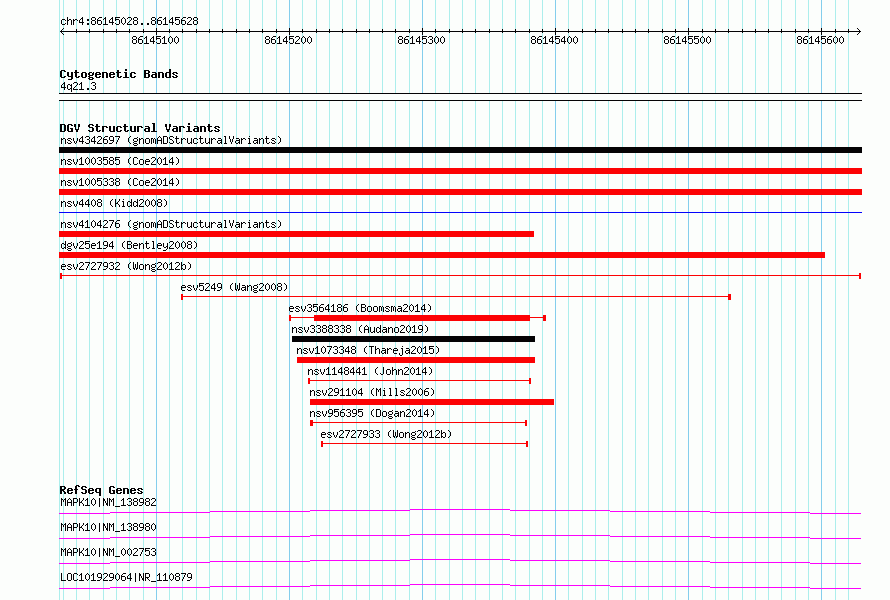 chr4:86145028..86145628

86145100 86145200 86145300 86145400 86145500 86145600

Cytogenetic Bands
4q21.3

DGV Structural Variants
nsv4342697 (gnomADStructuralVariants)
nsv1003585 (Coe2014)
nsv1005338 (Coe2014)
nsv4408 (Kidd2008)
nsv4104276 (gnomADStructuralVariants)
dgv25e194 (Bentley2008)
esv2727932 (Wong2012b)
esv5249 (Wang2008)
esv3564186 (Boomsma2014)
nsv3388338 (Audano2019)
nsv1073348 (Thareja2015)
nsv1148441 (John2014)
nsv291104 (Mills2006)
nsv956395 (Dogan2014)
esv2727933 (Wong2012b)

RefSeq Genes
MAPK10|NM_138982
MAPK10|NM_138980
MAPK10|NM_002753
LOC101929064|NR_110879